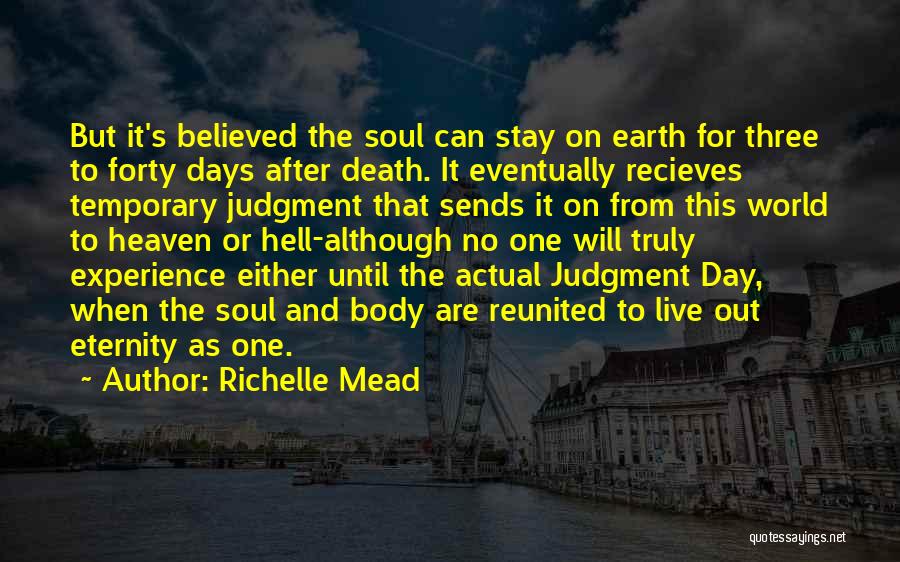 But it's believed the soul can stay on earth for three to forty days after death. It eventually recieves temporary judgment that sends it on from this world to heaven or hell-although no one will truly experience either until the actual Judgment Day, when the soul and body are reunited to live out eternity as one.

~ Author: Richelle Mead

quotessayings.net